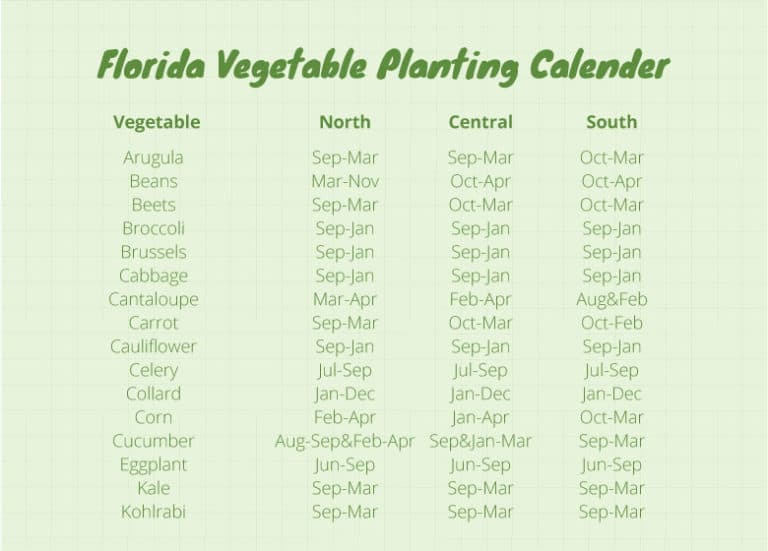 Florida Vegetable Planting Calender

| Vegetable | North | Central | South |
|---|---|---|---|
| Arugula | Sep-Mar | Sep-Mar | Oct-Mar |
| Beans | Mar-Nov | Oct-Apr | Oct-Apr |
| Beets | Sep-Mar | Oct-Mar | Oct-Mar |
| Broccoli | Sep-Jan | Sep-Jan | Sep-Jan |
| Brussels | Sep-Jan | Sep-Jan | Sep-Jan |
| Cabbage | Sep-Jan | Sep-Jan | Sep-Jan |
| Cantaloupe | Mar-Apr | Feb-Apr | Aug&Feb |
| Carrot | Sep-Mar | Oct-Mar | Oct-Feb |
| Cauliflower | Sep-Jan | Sep-Jan | Sep-Jan |
| Celery | Jul-Sep | Jul-Sep | Jul-Sep |
| Collard | Jan-Dec | Jan-Dec | Jan-Dec |
| Corn | Feb-Apr | Jan-Apr | Oct-Mar |
| Cucumber | Aug-Sep&Feb-Apr | Sep&Jan-Mar | Sep-Mar |
| Eggplant | Jun-Sep | Jun-Sep | Jun-Sep |
| Kale | Sep-Mar | Sep-Mar | Sep-Mar |
| Kohlrabi | Sep-Mar | Sep-Mar | Sep-Mar |